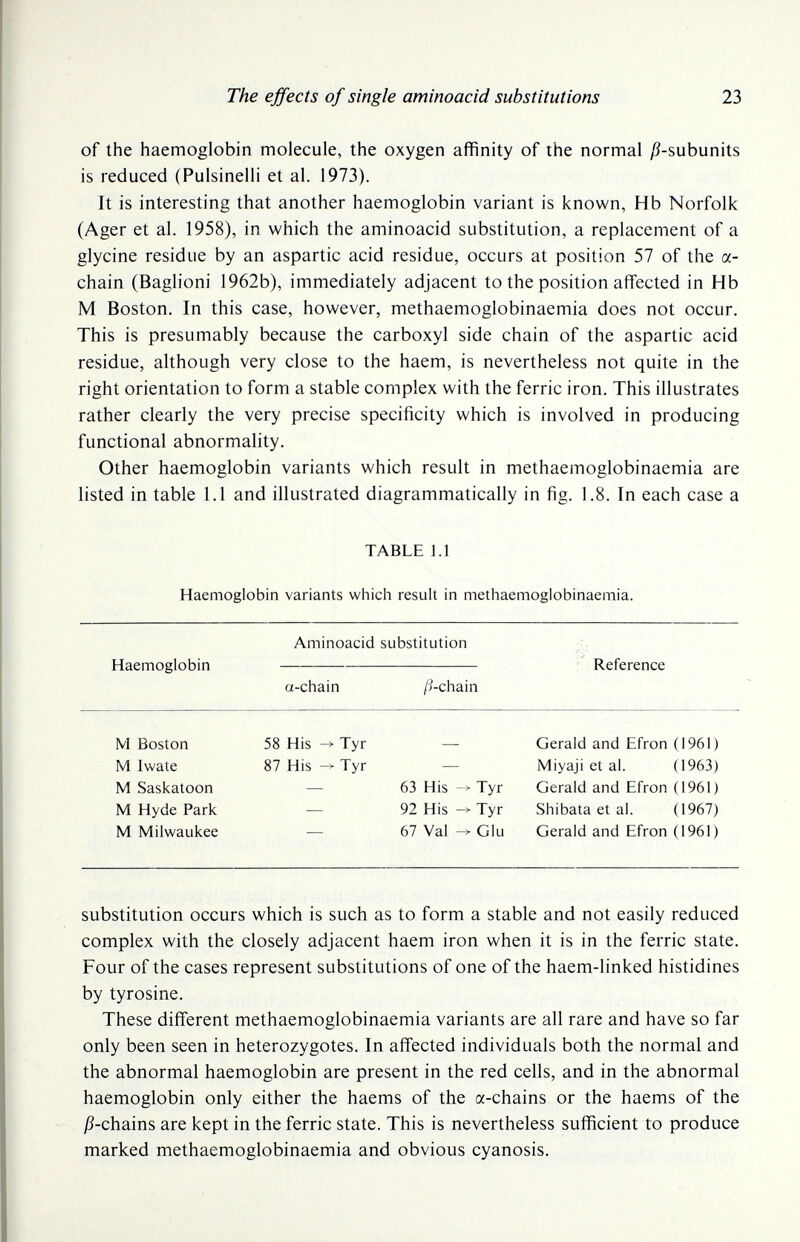 The effects of single aminoacid substitutions 23

of the haemoglobin molecule, the oxygen affinity of the normal $\beta$-subunits is reduced (Pulsinelli et al. 1973).

It is interesting that another haemoglobin variant is known, Hb Norfolk (Ager et al. 1958), in which the aminoacid substitution, a replacement of a glycine residue by an aspartic acid residue, occurs at position 57 of the $\alpha$-chain (Baglioni 1962b), immediately adjacent to the position affected in Hb M Boston. In this case, however, methaemoglobinaemia does not occur. This is presumably because the carboxyl side chain of the aspartic acid residue, although very close to the haem, is nevertheless not quite in the right orientation to form a stable complex with the ferric iron. This illustrates rather clearly the very precise specificity which is involved in producing functional abnormality.

Other haemoglobin variants which result in methaemoglobinaemia are listed in table 1.1 and illustrated diagrammatically in fig. 1.8. In each case a

TABLE 1.1

Haemoglobin variants which result in methaemoglobinaemia.

| Haemoglobin | Aminoacid substitution $\alpha$-chain | Aminoacid substitution $\beta$-chain | Reference |
|---|---|---|---|
| M Boston | 58 His $\rightarrow$ Tyr | — | Gerald and Efron (1961) |
| M Iwate | 87 His $\rightarrow$ Tyr | — | Miyaji et al. (1963) |
| M Saskatoon | — | 63 His $\rightarrow$ Tyr | Gerald and Efron (1961) |
| M Hyde Park | — | 92 His $\rightarrow$ Tyr | Shibata et al. (1967) |
| M Milwaukee | — | 67 Val $\rightarrow$ Glu | Gerald and Efron (1961) |

substitution occurs which is such as to form a stable and not easily reduced complex with the closely adjacent haem iron when it is in the ferric state. Four of the cases represent substitutions of one of the haem-linked histidines by tyrosine.

These different methaemoglobinaemia variants are all rare and have so far only been seen in heterozygotes. In affected individuals both the normal and the abnormal haemoglobin are present in the red cells, and in the abnormal haemoglobin only either the haems of the $\alpha$-chains or the haems of the $\beta$-chains are kept in the ferric state. This is nevertheless sufficient to produce marked methaemoglobinaemia and obvious cyanosis.